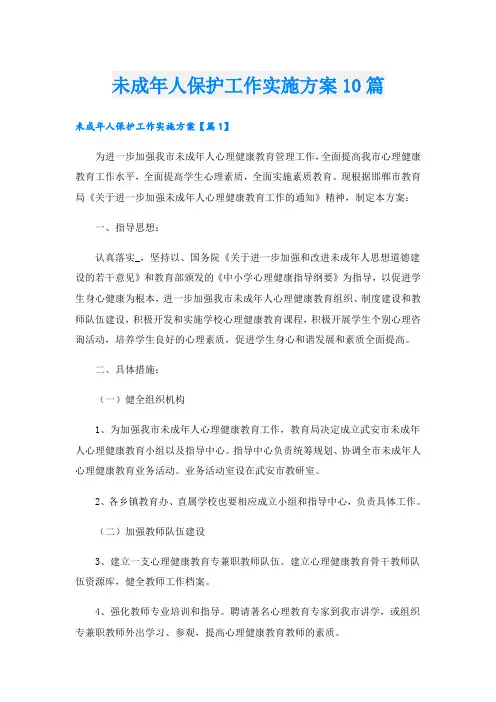 未成年人保护工作实施方案10篇

未成年人保护工作实施方案【篇1】

为进一步加强我市未成年人心理健康教育管理工作，全面提高我市心理健康教育工作水平，全面提高学生心理素质，全面实施素质教育。现根据邯郸市教育局《关于进一步加强未成年人心理健康教育工作的通知》精神，制定本方案：

一、指导思想：

认真落实_，坚持以、国务院《关于进一步加强和改进未成年人思想道德建设的若干意见》和教育部颁发的《中小学心理健康指导纲要》为指导，以促进学生身心健康为根本，进一步加强我市未成年人心理健康教育组织、制度建设和教师队伍建设，积极开发和实施学校心理健康教育课程，积极开展学生个别心理咨询活动，培养学生良好的心理素质，促进学生身心和谐发展和素质全面提高。

二、具体措施：

（一）健全组织机构

1、为加强我市未成年人心理健康教育工作，教育局决定成立武安市未成年人心理健康教育小组以及指导中心。指导中心负责统筹规划、协调全市未成年人心理健康教育业务活动。业务活动室设在武安市教研室。

2、各乡镇教育办、直属学校也要相应成立小组和指导中心，负责具体工作。

（二）加强教师队伍建设

3、建立一支心理健康教育专兼职教师队伍。建立心理健康教育骨干教师队伍资源库，健全教师工作档案。

4、强化教师专业培训和指导。聘请著名心理教育专家到我市讲学，或组织专兼职教师外出学习、参观，提高心理健康教育教师的素质。